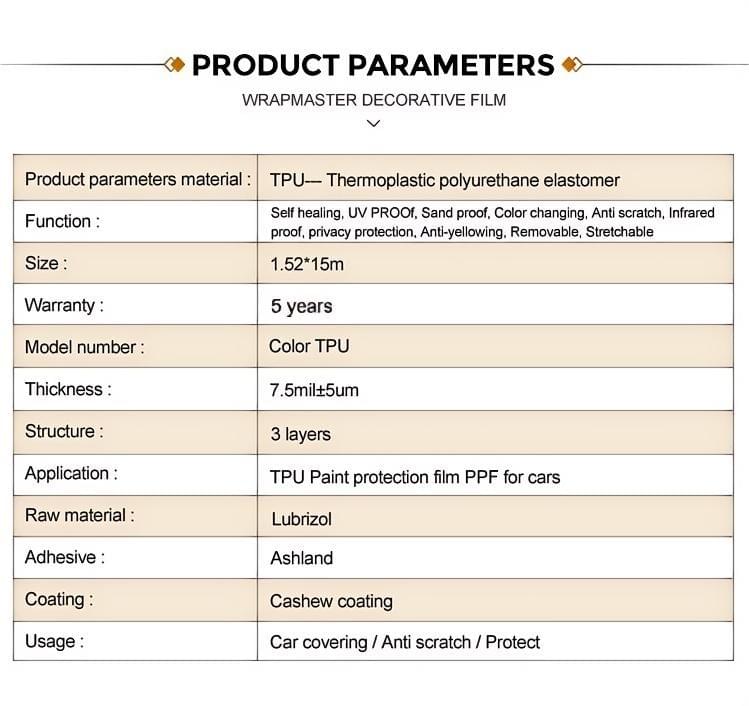 PRODUCT PARAMETERS

WRAPMASTER DECORATIVE FILM

| Product parameters material : | TPU— Thermoplastic polyurethane elastomer |
|---|---|
| Function : | Self healing, UV PROOf, Sand proof, Color changing, Anti scratch, Infrared proof, privacy protection, Anti-yellowing, Removable, Stretchable |
| Size : | 1.52*15m |
| Warranty : | 5 years |
| Model number : | Color TPU |
| Thickness : | 7.5mil±5um |
| Structure : | 3 layers |
| Application : | TPU Paint protection film PPF for cars |
| Raw material : | Lubrizol |
| Adhesive : | Ashland |
| Coating : | Cashew coating |
| Usage : | Car covering / Anti scratch / Protect |